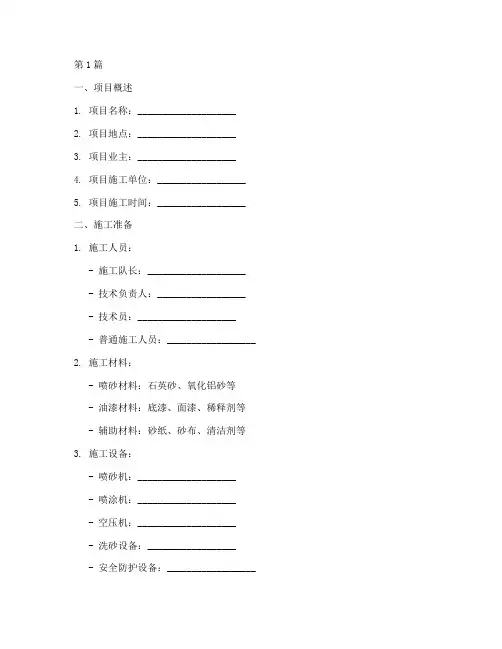 第1篇

一、项目概述

1. 项目名称：____

2. 项目地点：____

3. 项目业主：____

4. 项目施工单位：____

5. 项目施工时间：____

二、施工准备

1. 施工人员：

- 施工队长：____

- 技术负责人：____

- 技术员：____

- 普通施工人员：____

2. 施工材料：

- 喷砂材料：石英砂、氧化铝砂等

- 油漆材料：底漆、面漆、稀释剂等

- 辅助材料：砂纸、砂布、清洁剂等

3. 施工设备：

- 喷砂机：____

- 喷涂机：____

- 空压机：____

- 洗砂设备：____

- 安全防护设备：____